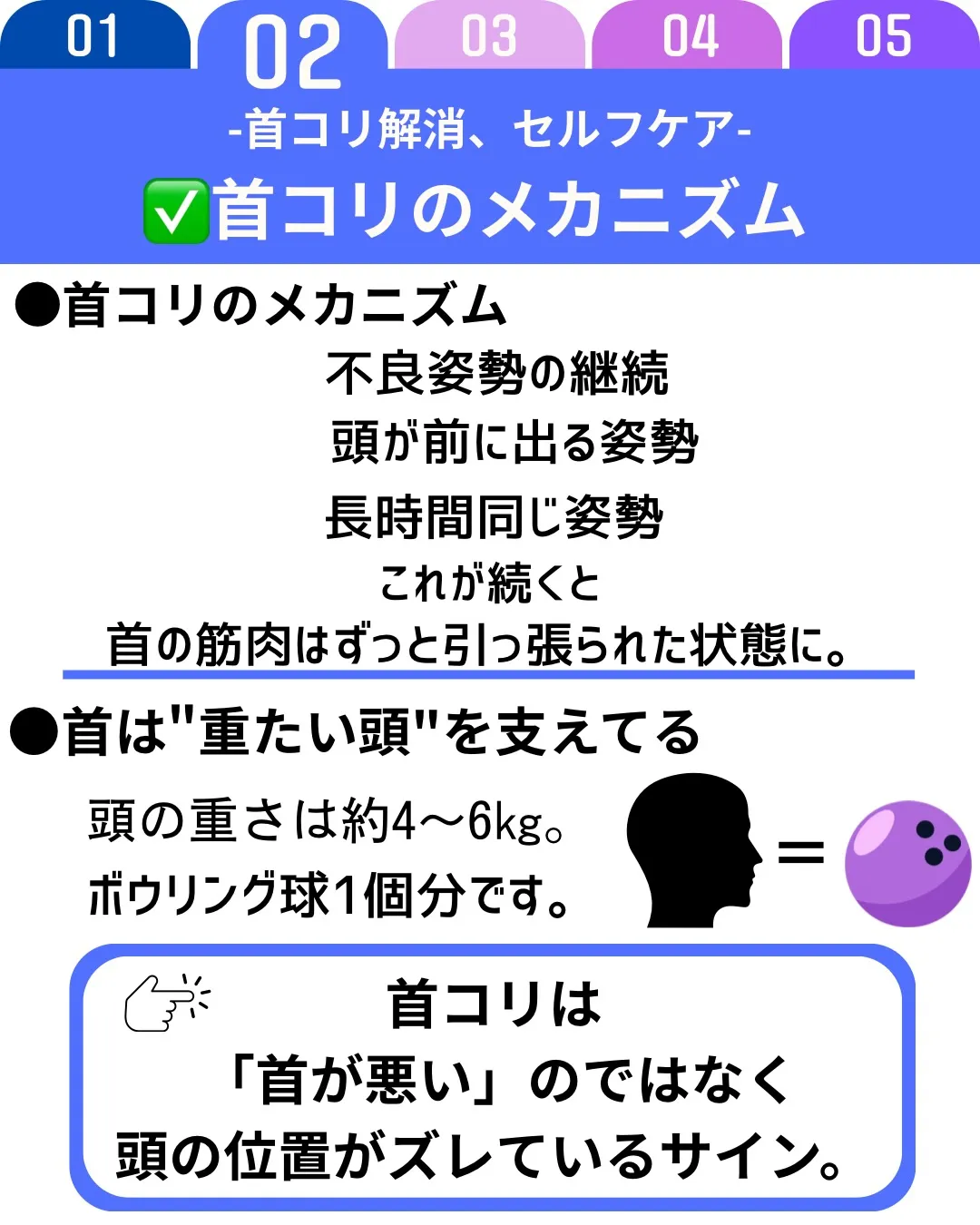 01 02 03 04 05

-首コリ解消、セルフケア-

✅首コリのメカニズム

●首コリのメカニズム

不良姿勢の継続

頭が前に出る姿勢

長時間同じ姿勢

これが続くと

首の筋肉はずっと引っ張られた状態に。

●首は"重たい頭"を支えてる

頭の重さは約4〜6kg。

ボウリング球1個分です。

=

首コリは

「首が悪い」のではなく

頭の位置がズレているサイン。